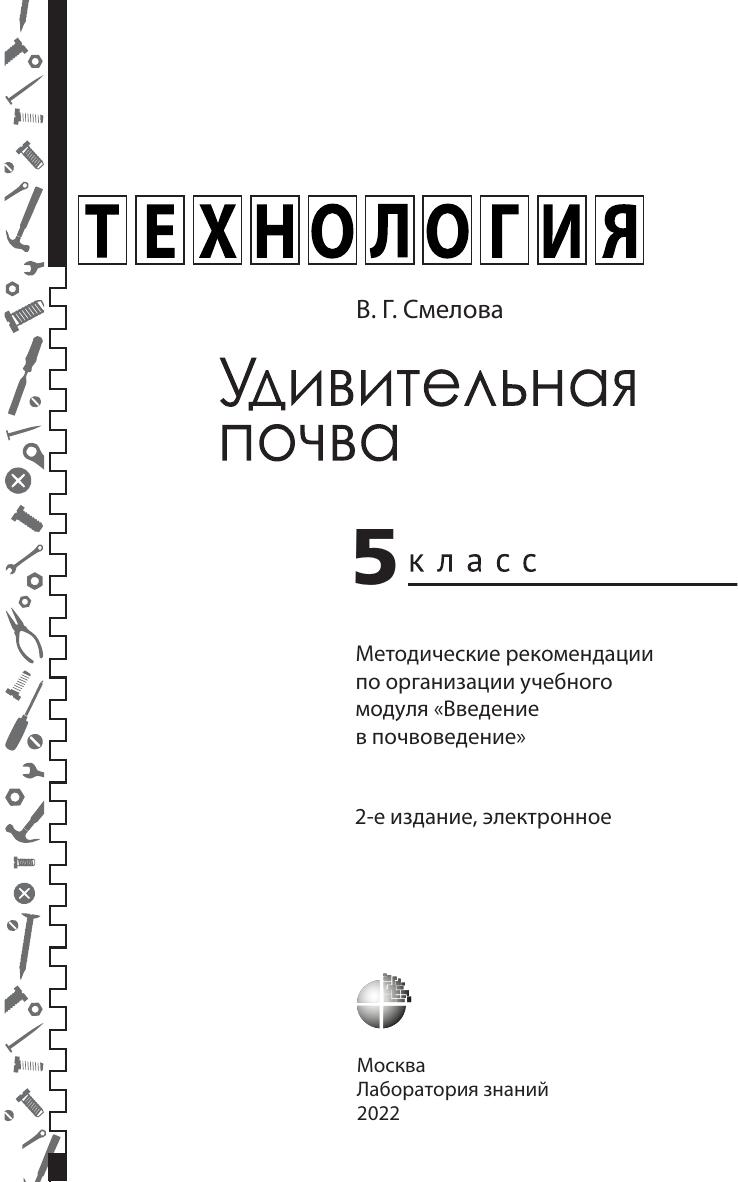 ТЕХНОЛОГИЯ

В. Г. Смелова

Удивительная почва

5 класс

Методические рекомендации по организации учебного модуля «Введение в почвоведение»

2-е издание, электронное

Москва
Лаборатория знаний
2022